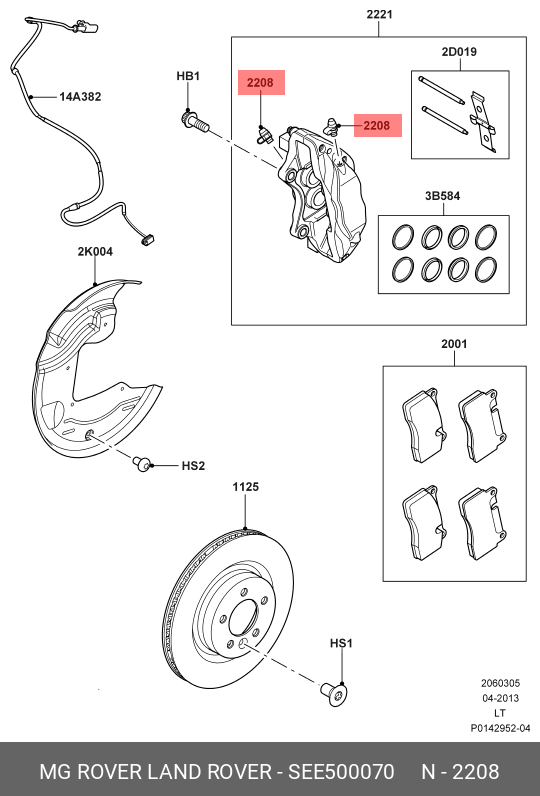 14A382

HB1

2221

2208

2208

2D019

3B584

2K004

HS2

2001

1125

HS1

2060305
04-2013
LT
P0142952-04

MG ROVER LAND ROVER - SEE500070 N - 2208